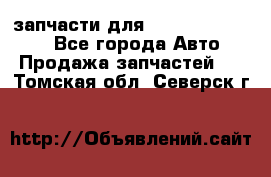 запчасти для
Все города Авто
Продажа запчастей
Томская обл Северск г

http://Объявлений.сайт